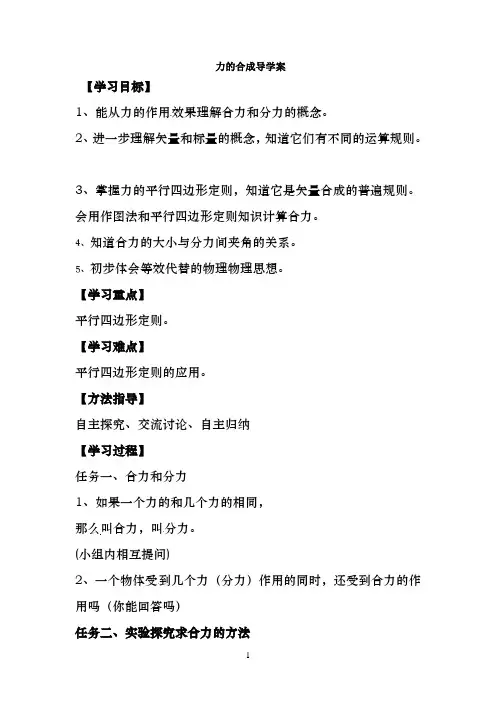 力的合成导学案

【学习目标】

1、能从力的作用效果理解合力和分力的概念。

2、进一步理解矢量和标量的概念，知道它们有不同的运算规则。

3、掌握力的平行四边形定则，知道它是矢量合成的普遍规则。会用作图法和平行四边形定则知识计算合力。

4、知道合力的大小与分力间夹角的关系。

5、初步体会等效代替的物理物理思想。

【学习重点】

平行四边形定则。

【学习难点】

平行四边形定则的应用。

【方法指导】

自主探究、交流讨论、自主归纳

【学习过程】

任务一、合力和分力

1、如果一个力的和几个力的相同，

那么叫合力，叫分力。

(小组内相互提问)

2、一个物体受到几个力（分力）作用的同时，还受到合力的作用吗（你能回答吗）

任务二、实验探究求合力的方法

1